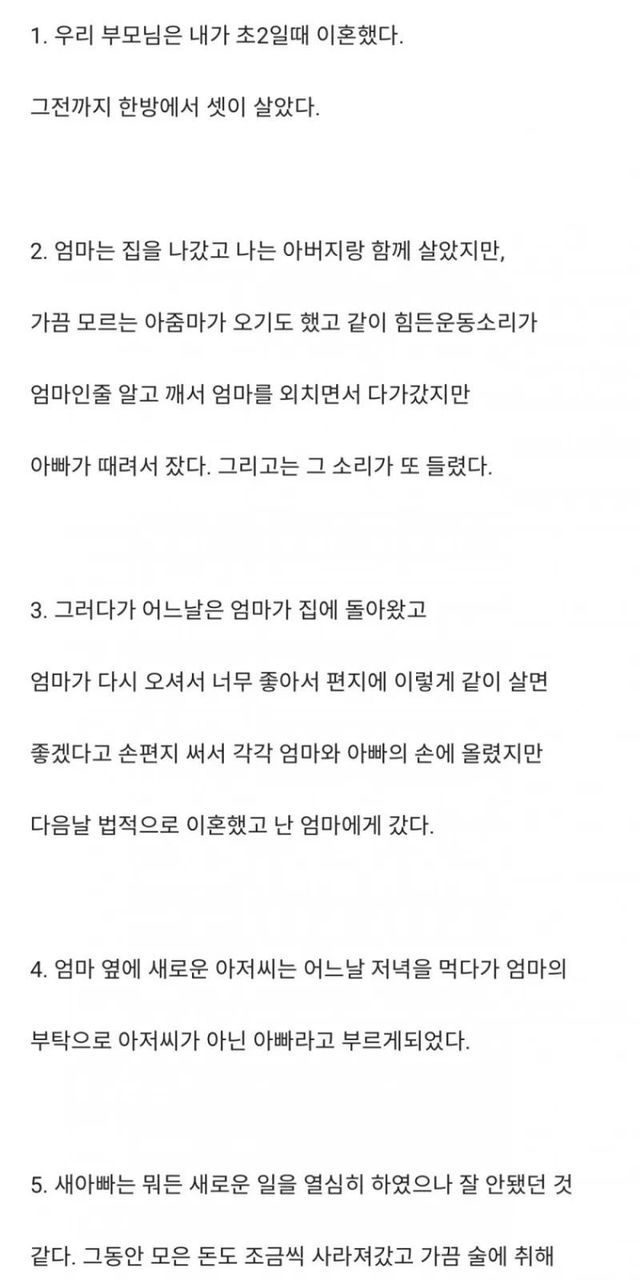 1. 우리 부모님은 내가 초2일때 이혼했다.

그전까지 한방에서 셋이 살았다.

2. 엄마는 집을 나갔고 나는 아버지랑 함께 살았지만,

가끔 모르는 아줌마가 오기도 했고 같이 힘든운동소리가

엄마인줄 알고 깨서 엄마를 외치면서 다가갔지만

아빠가 때려서 잤다. 그리고는 그 소리가 또 들렸다.

3. 그러다가 어느날은 엄마가 집에 돌아왔고

엄마가 다시 오셔서 너무 좋아서 편지에 이렇게 같이 살면

좋겠다고 손편지 써서 각각 엄마와 아빠의 손에 올렸지만

다음날 법적으로 이혼했고 난 엄마에게 갔다.

4. 엄마 옆에 새로운 아저씨는 어느날 저녁을 먹다가 엄마의

부탁으로 아저씨가 아닌 아빠라고 부르게되었다.

5. 새아빠는 뭐든 새로운 일을 열심히 하였으나 잘 안됐던 것

같다. 그동안 모은 돈도 조금씩 사라져갔고 가끔 술에 취해